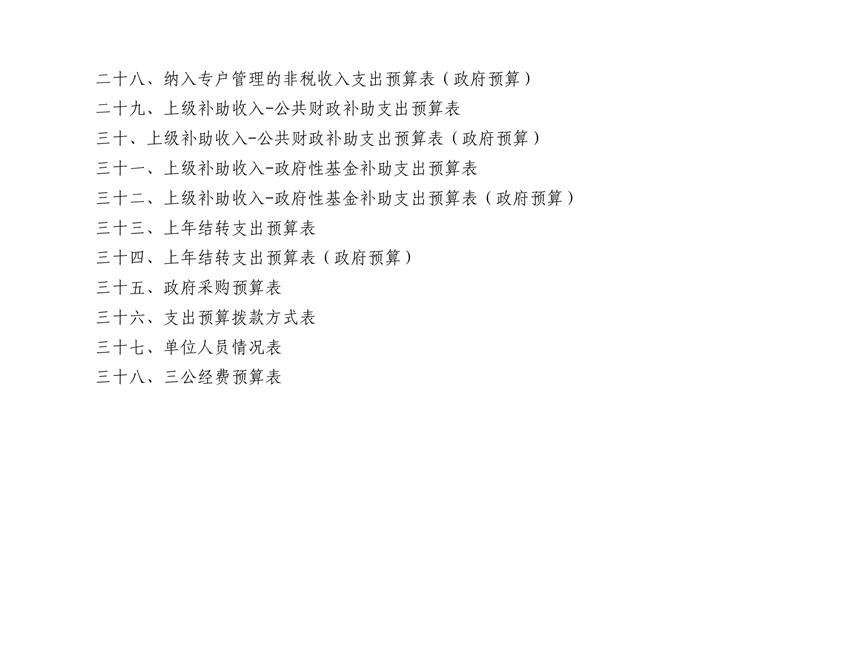 二十八、纳入专户管理的非税收入支出预算表（政府预算）
二十九、上级补助收入-公共财政补助支出预算表
三十、上级补助收入-公共财政补助支出预算表（政府预算）
三十一、上级补助收入-政府性基金补助支出预算表
三十二、上级补助收入-政府性基金补助支出预算表（政府预算）
三十三、上年结转支出预算表
三十四、上年结转支出预算表（政府预算）
三十五、政府采购预算表
三十六、支出预算拨款方式表
三十七、单位人员情况表
三十八、三公经费预算表